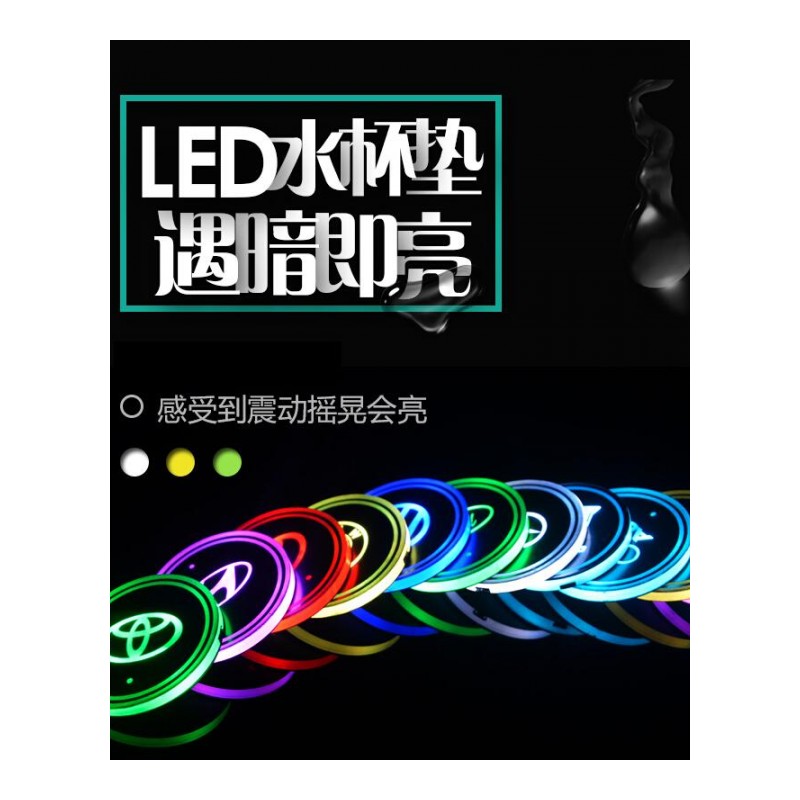 LED水杯垫
遇暗即亮

感受到震动摇晃会亮